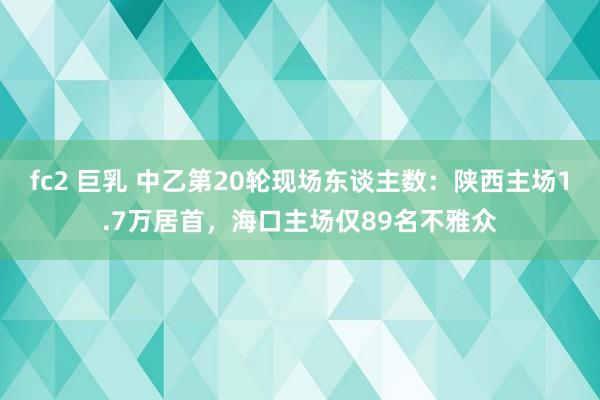 fc2 巨乳 中乙第20轮现场东谈主数：陕西主场1.7万居首，海口主场仅89名不雅众